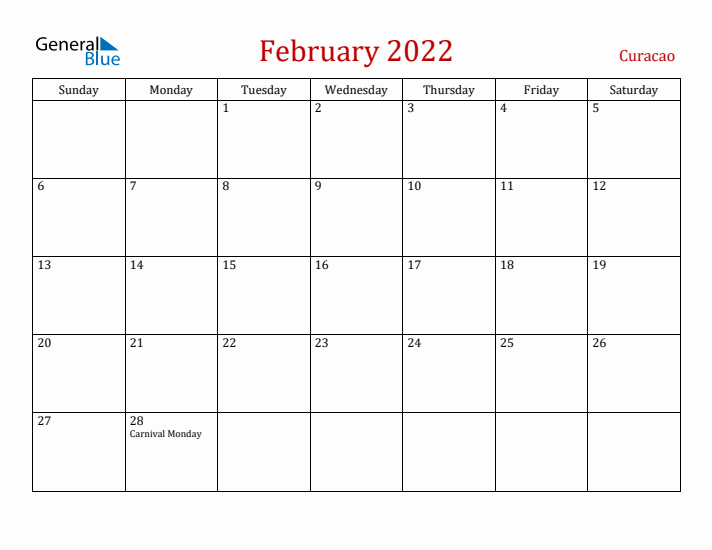 General Blue

February 2022

Curacao

| Sunday | Monday | Tuesday | Wednesday | Thursday | Friday | Saturday |
|---|---|---|---|---|---|---|
| | | 1 | 2 | 3 | 4 | 5 |
| 6 | 7 | 8 | 9 | 10 | 11 | 12 |
| 13 | 14 | 15 | 16 | 17 | 18 | 19 |
| 20 | 21 | 22 | 23 | 24 | 25 | 26 |
| 27 | 28 Carnival Monday | | | | | |